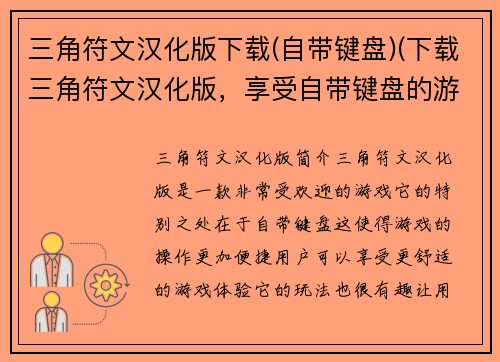 三角符文汉化版下载(自带键盘)(下载三角符文汉化版，享受自带键盘的游

三角符文汉化版简介三角符文汉化版是一款非常受欢迎的游戏它的特别之处在于自带键盘这使得游戏的操作更加便捷用户可以享受更舒适的游戏体验它的玩法也很有趣让用